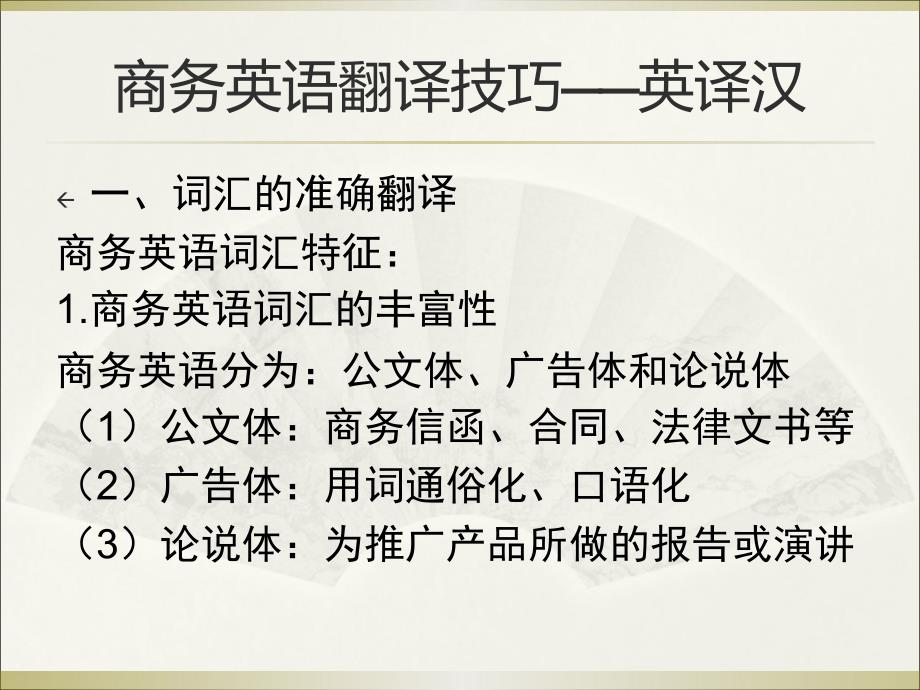 商务英语翻译技巧——英译汉

一、词汇的准确翻译
商务英语词汇特征：
1.商务英语词汇的丰富性
商务英语分为：公文体、广告体和论说体
（1）公文体：商务信函、合同、法律文书等
（2）广告体：用词通俗化、口语化
（3）论说体：为推广产品所做的报告或演讲